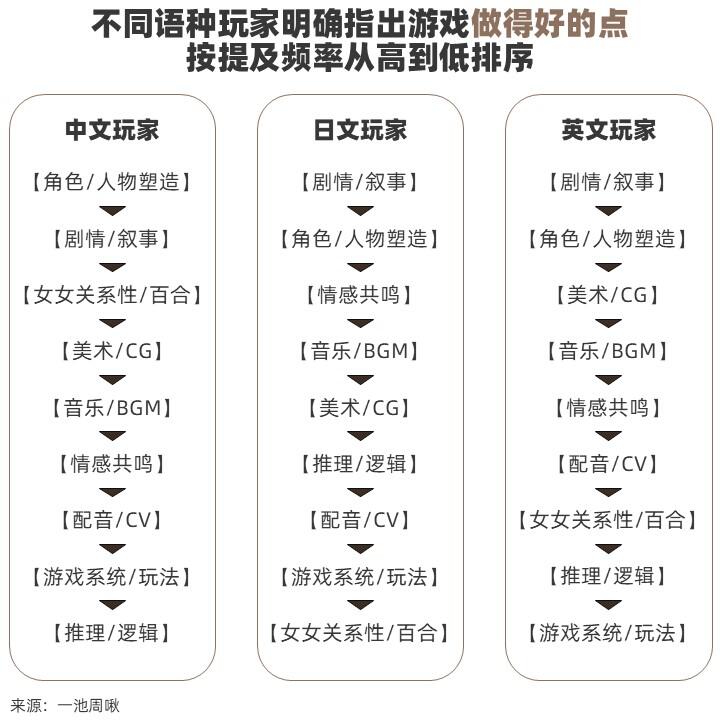 不同语种玩家明确指出游戏做得好的点
按提及频率从高到低排序

中文玩家

【角色/人物塑造】
【剧情/叙事】
【女女关系性/百合】
【美术/CG】
【音乐/BGM】
【情感共鸣】
【配音/CV】
【游戏系统/玩法】
【推理/逻辑】

日文玩家

【剧情/叙事】
【角色/人物塑造】
【情感共鸣】
【音乐/BGM】
【美术/CG】
【推理/逻辑】
【配音/CV】
【游戏系统/玩法】
【女女关系性/百合】

英文玩家

【剧情/叙事】
【角色/人物塑造】
【美术/CG】
【音乐/BGM】
【情感共鸣】
【配音/CV】
【女女关系性/百合】
【推理/逻辑】
【游戏系统/玩法】

来源：一池周啾